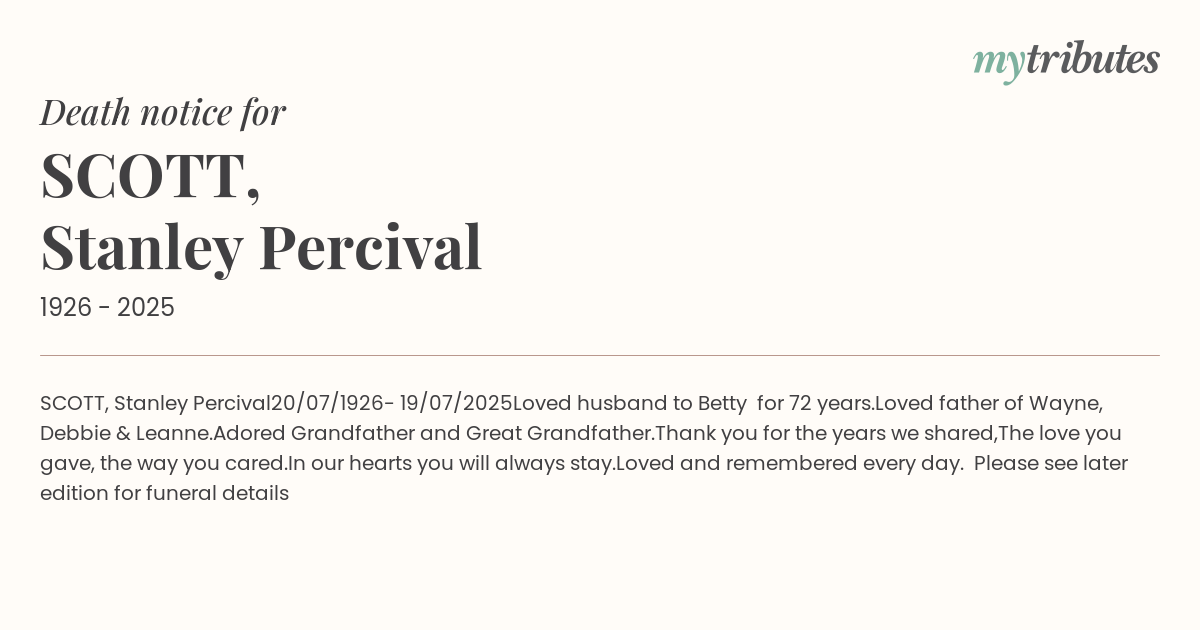 mytributes

Death notice for

SCOTT,
Stanley Percival

1926 - 2025

SCOTT, Stanley Percival20/07/1926- 19/07/2025Loved husband to Betty for 72 years.Loved father of Wayne, Debbie & Leanne.Adored Grandfather and Great Grandfather.Thank you for the years we shared,The love you gave, the way you cared.In our hearts you will always stay.Loved and remembered every day. Please see later edition for funeral details